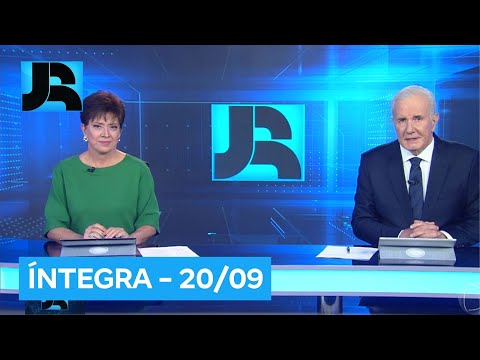 JR

JR

ÍNTEGRA – 20/09